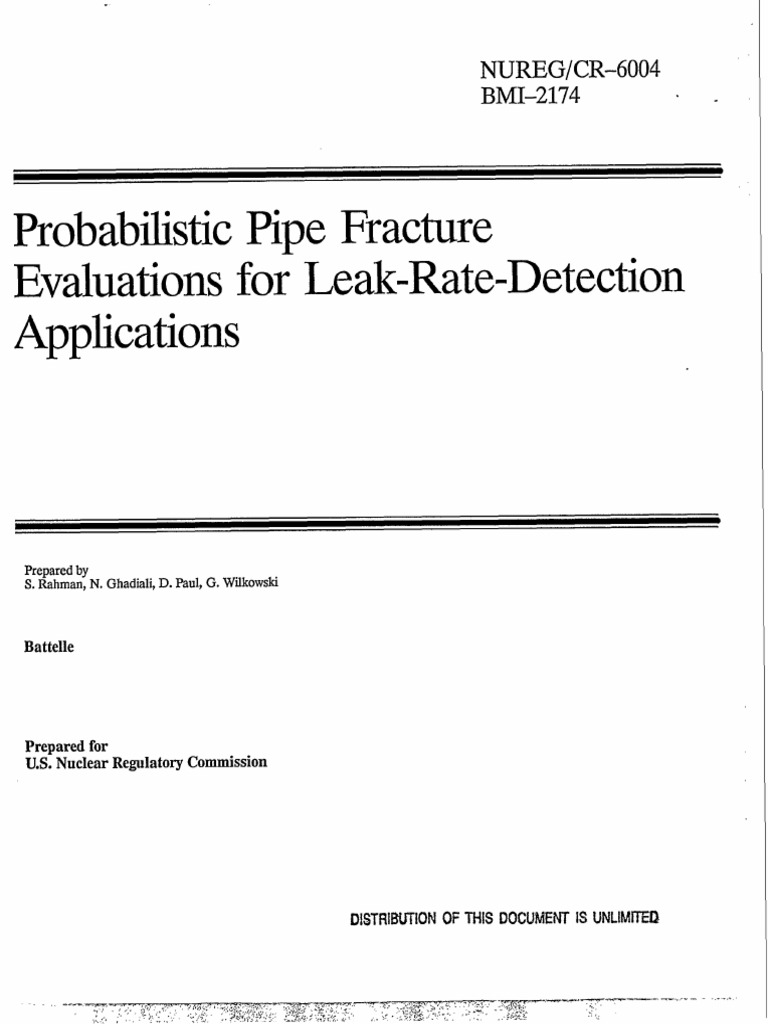 NUREG/CR–6004
BMI–2174

Probabilistic Pipe Fracture Evaluations for Leak-Rate-Detection Applications

Prepared by
S. Rahman, N. Ghadiali, D. Paul, G. Wilkowski

Battelle

Prepared for
U.S. Nuclear Regulatory Commission

DISTRIBUTION OF THIS DOCUMENT IS UNLIMITED